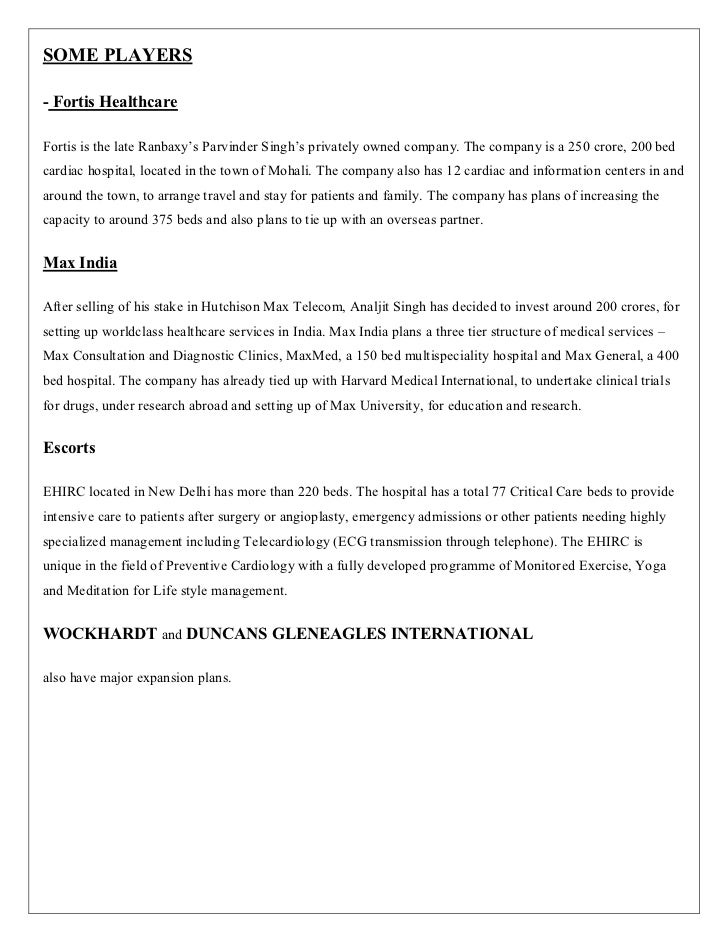 SOME PLAYERS

- Fortis Healthcare

Fortis is the late Ranbaxy's Parvinder Singh's privately owned company. The company is a 250 crore, 200 bed cardiac hospital, located in the town of Mohali. The company also has 12 cardiac and information centers in and around the town, to arrange travel and stay for patients and family. The company has plans of increasing the capacity to around 375 beds and also plans to tie up with an overseas partner.

Max India

After selling of his stake in Hutchison Max Telecom, Analjit Singh has decided to invest around 200 crores, for setting up worldclass healthcare services in India. Max India plans a three tier structure of medical services – Max Consultation and Diagnostic Clinics, MaxMed, a 150 bed multispeciality hospital and Max General, a 400 bed hospital. The company has already tied up with Harvard Medical International, to undertake clinical trials for drugs, under research abroad and setting up of Max University, for education and research.

Escorts

EHIRC located in New Delhi has more than 220 beds. The hospital has a total 77 Critical Care beds to provide intensive care to patients after surgery or angioplasty, emergency admissions or other patients needing highly specialized management including Telecardiology (ECG transmission through telephone). The EHIRC is unique in the field of Preventive Cardiology with a fully developed programme of Monitored Exercise, Yoga and Meditation for Life style management.

WOCKHARDT and DUNCANS GLENEAGLES INTERNATIONAL

also have major expansion plans.